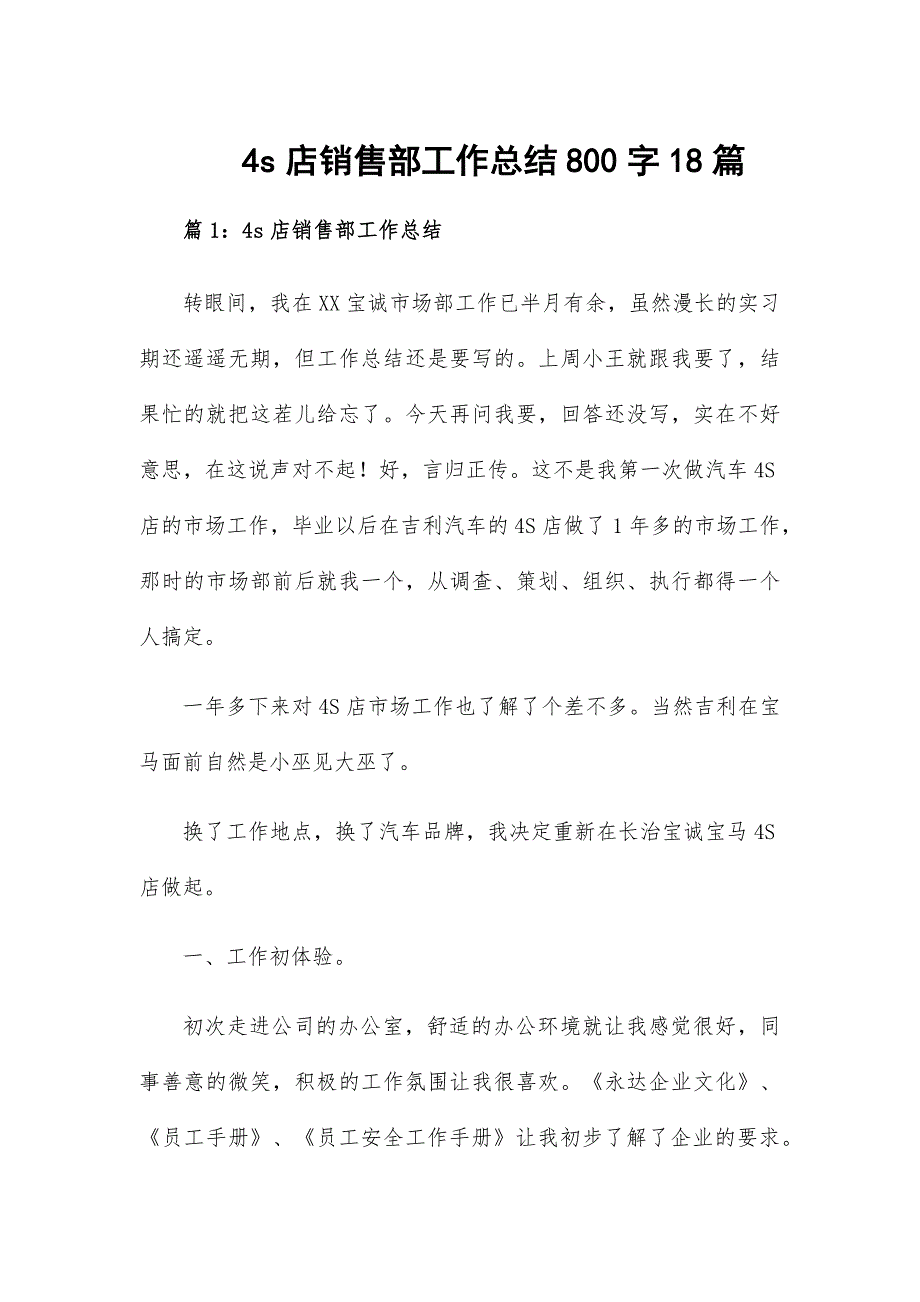 4s 店销售部工作总结 800 字 18 篇

篇 1：4s 店销售部工作总结

转眼间，我在 XX 宝诚市场部工作已半月有余，虽然漫长的实习期还遥遥无期，但工作总结还是要写的。上周小王就跟我要了，结果忙的就把这茬儿给忘了。今天再问我要，回答还没写，实在不好意思，在这说声对不起！好，言归正传。这不是我第一次做汽车 4S 店的市场工作，毕业以后在吉利汽车的 4S 店做了 1 年多的市场工作，那时的市场部前后就我一个，从调查、策划、组织、执行都得一个人搞定。

一年多下来对 4S 店市场工作也了解了个差不多。当然吉利在宝马面前自然是小巫见大巫了。

换了工作地点，换了汽车品牌，我决定重新在长治宝诚宝马 4S 店做起。

一、工作初体验。

初次走进公司的办公室，舒适的办公环境就让我感觉很好，同事善意的微笑，积极的工作氛围让我很喜欢。《永达企业文化》、《员工手册》、《员工安全工作手册》让我初步了解了企业的要求。